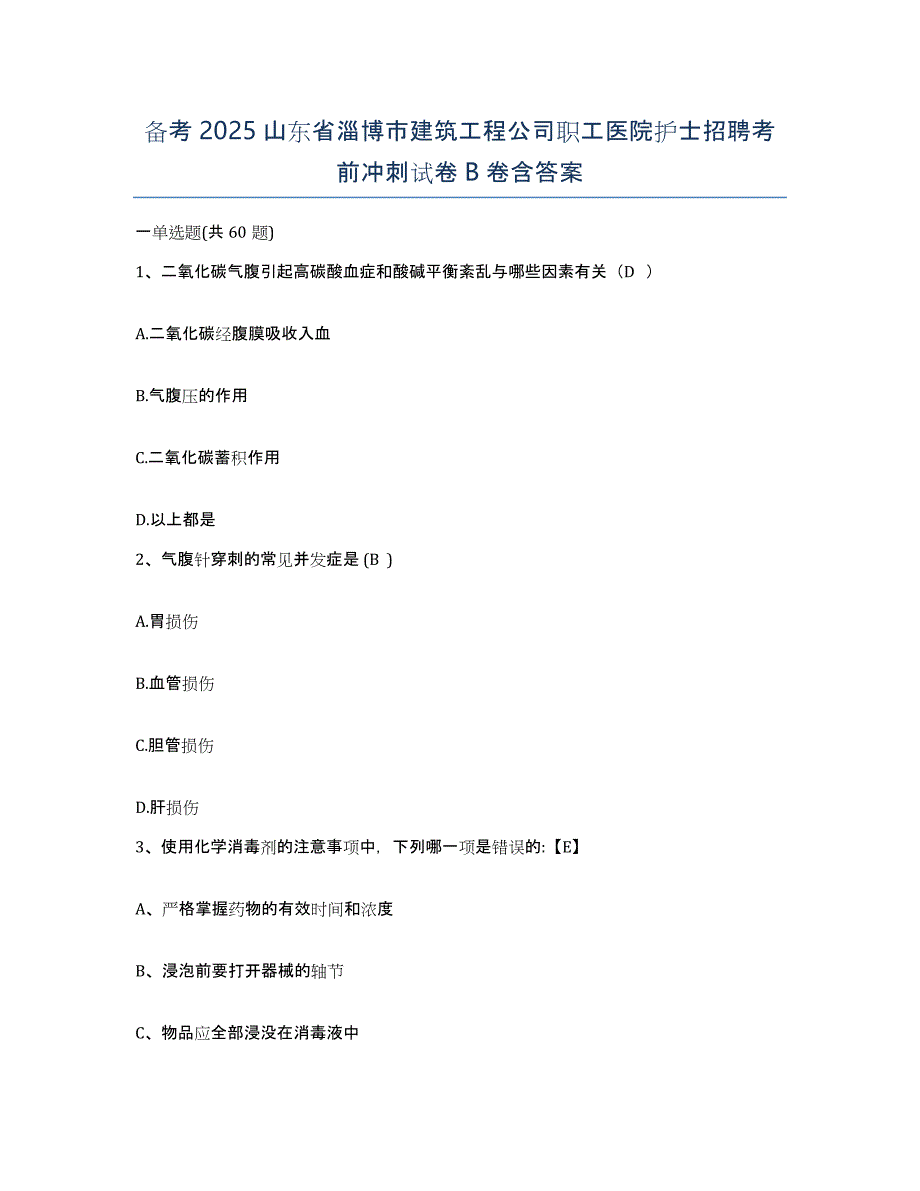 备考 2025 山东省淄博市建筑工程公司职工医院护士招聘考前冲刺试卷 B 卷含答案

一单选题(共 60 题)

1、二氧化碳气腹引起高碳酸血症和酸碱平衡紊乱与哪些因素有关（D ）

A.二氧化碳经腹膜吸收入血

B.气腹压的作用

C.二氧化碳蓄积作用

D.以上都是

2、气腹针穿刺的常见并发症是 (B )

A.胃损伤

B.血管损伤

C.胆管损伤

D.肝损伤

3、使用化学消毒剂的注意事项中，下列哪一项是错误的:【E】

A、严格掌握药物的有效时间和浓度

B、浸泡前要打开器械的轴节

C、物品应全部浸没在消毒液中